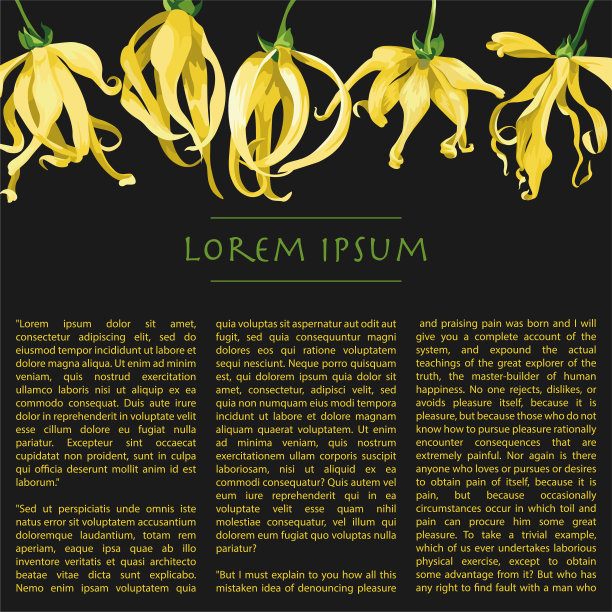 LOREM IPSUM

"Lorem ipsum dolor sit amet, consectetur adipiscing elit, sed do eiusmod tempor incididunt ut labore et dolore magna aliqua. Ut enim ad minim veniam, quis nostrud exercitation ullamco laboris nisi ut aliquip ex ea commodo consequat. Duis aute irure dolor in reprehenderit in voluptate velit esse cillum dolore eu fugiat nulla pariatur. Excepteur sint occaecat cupidatat non proident, sunt in culpa qui officia deserunt mollit anim id est laborum."

"Sed ut perspiciatis unde omnis iste natus error sit voluptatem accusantium doloremque laudantium, totam rem aperiam, eaque ipsa quae ab illo inventore veritatis et quasi architecto beatae vitae dicta sunt explicabo. Nemo enim ipsam voluptatem quia quia voluptas sit aspernatur aut odit aut fugit, sed quia consequuntur magni dolores eos qui ratione voluptatem sequi nesciunt. Neque porro quisquam est, qui dolorem ipsum quia dolor sit amet, consectetur, adipisci velit, sed quia non numquam eius modi tempora incidunt ut labore et dolore magnam aliquam quaerat voluptatem. Ut enim ad minima veniam, quis nostrum exercitationem ullam corporis suscipit laboriosam, nisi ut aliquid ex ea commodi consequatur? Quis autem vel eum iure reprehenderit qui in ea voluptate velit esse quam nihil molestiae consequatur, vel illum qui dolorem eum fugiat quo voluptas nulla pariatur?

"But I must explain to you how all this mistaken idea of denouncing pleasure and praising pain was born and I will give you a complete account of the system, and expound the actual teachings of the great explorer of the truth, the master-builder of human happiness. No one rejects, dislikes, or avoids pleasure itself, because it is pleasure, but because those who do not know how to pursue pleasure rationally encounter consequences that are extremely painful. Nor again is there anyone who loves or pursues or desires to obtain pain of itself, because it is pain, but because occasionally circumstances occur in which toil and pain can procure him some great pleasure. To take a trivial example, which of us ever undertakes laborious physical exercise, except to obtain some advantage from it? But who has any right to find fault with a man who